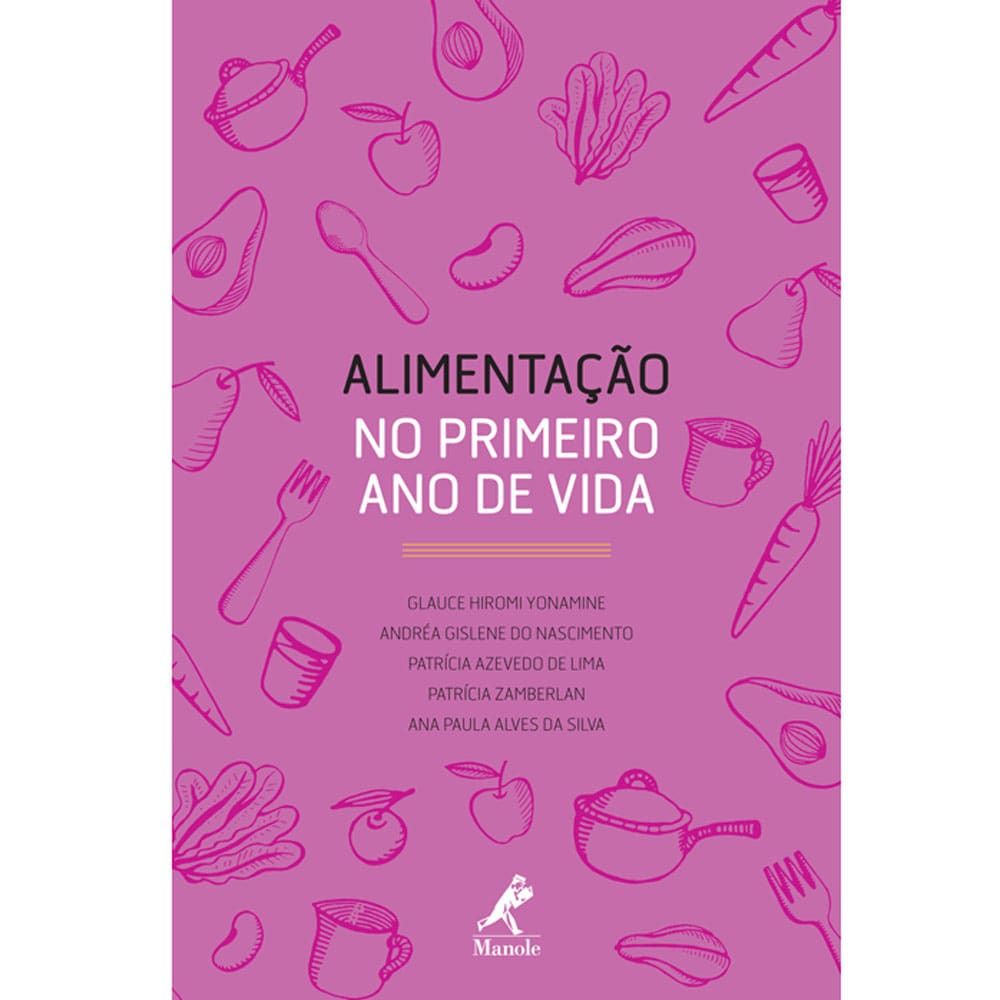 ALIMENTAÇÃO
NO PRIMEIRO
ANO DE VIDA

GLAUCE HIROMI YONAMINE
ANDRÉA GISLENE DO NASCIMENTO
PATRÍCIA AZEVEDO DE LIMA
PATRÍCIA ZAMBERLAN
ANA PAULA ALVES DA SILVA

Manole